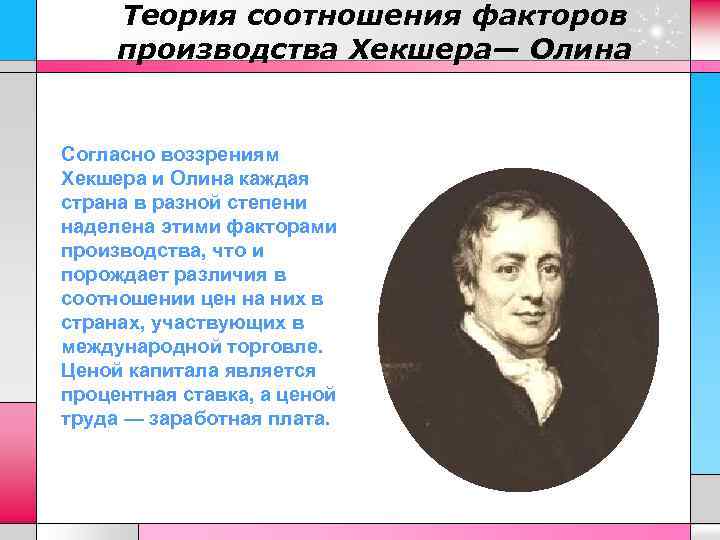 Теория соотношения факторов производства Хекшера— Олина

Согласно воззрениям Хекшера и Олина каждая страна в разной степени наделена этими факторами производства, что и порождает различия в соотношении цен на них в странах, участвующих в международной торговле. Ценой капитала является процентная ставка, а ценой труда — заработная плата.